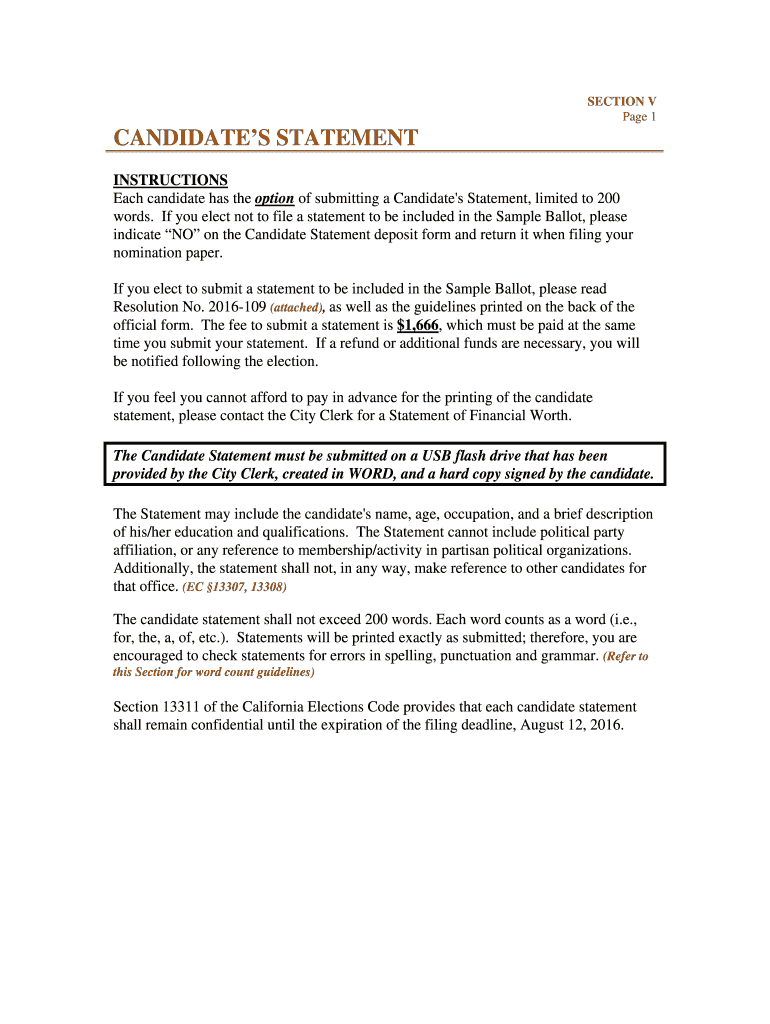 SECTION V
Page 1

CANDIDATE'S STATEMENT

INSTRUCTIONS
Each candidate has the option of submitting a Candidate's Statement, limited to 200 words. If you elect not to file a statement to be included in the Sample Ballot, please indicate "NO" on the Candidate Statement deposit form and return it when filing your nomination paper.

If you elect to submit a statement to be included in the Sample Ballot, please read Resolution No. 2016-109 (attached), as well as the guidelines printed on the back of the official form. The fee to submit a statement is $1,666, which must be paid at the same time you submit your statement. If a refund or additional funds are necessary, you will be notified following the election.

If you feel you cannot afford to pay in advance for the printing of the candidate statement, please contact the City Clerk for a Statement of Financial Worth.

The Candidate Statement must be submitted on a USB flash drive that has been provided by the City Clerk, created in WORD, and a hard copy signed by the candidate.

The Statement may include the candidate's name, age, occupation, and a brief description of his/her education and qualifications. The Statement cannot include political party affiliation, or any reference to membership/activity in partisan political organizations. Additionally, the statement shall not, in any way, make reference to other candidates for that office. (EC §13307, 13308)

The candidate statement shall not exceed 200 words. Each word counts as a word (i.e., for, the, a, of, etc.). Statements will be printed exactly as submitted; therefore, you are encouraged to check statements for errors in spelling, punctuation and grammar. (Refer to this Section for word count guidelines)

Section 13311 of the California Elections Code provides that each candidate statement shall remain confidential until the expiration of the filing deadline, August 12, 2016.